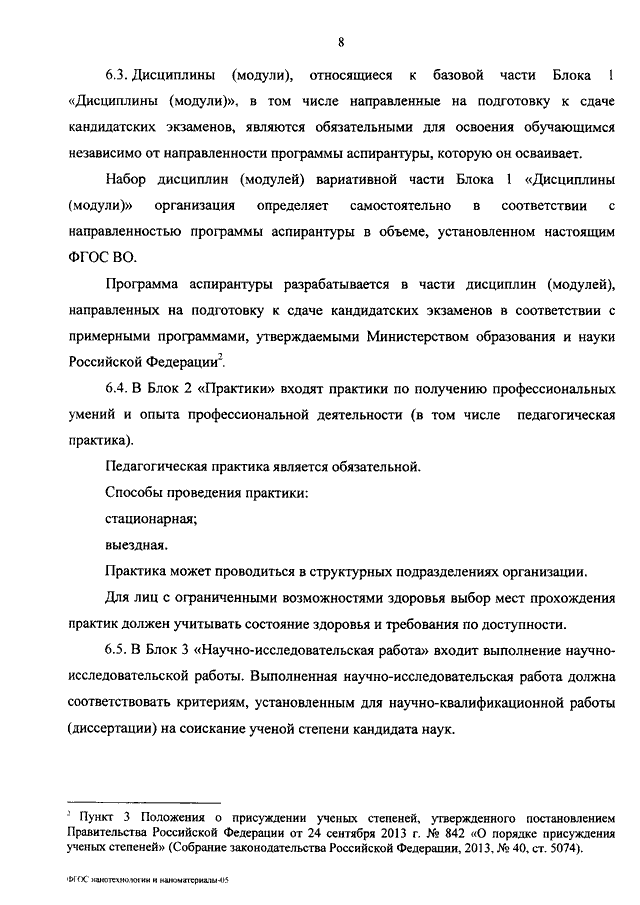 8

6.3. Дисциплины (модули), относящиеся к базовой части Блока 1 «Дисциплины (модули)», в том числе направленные на подготовку к сдаче кандидатских экзаменов, являются обязательными для освоения обучающимся независимо от направленности программы аспирантуры, которую он осваивает.

Набор дисциплин (модулей) вариативной части Блока 1 «Дисциплины (модули)» организация определяет самостоятельно в соответствии с направленностью программы аспирантуры в объеме, установленном настоящим ФГОС ВО.

Программа аспирантуры разрабатывается в части дисциплин (модулей), направленных на подготовку к сдаче кандидатских экзаменов в соответствии с примерными программами, утверждаемыми Министерством образования и науки Российской Федерации$^2$.

6.4. В Блок 2 «Практики» входят практики по получению профессиональных умений и опыта профессиональной деятельности (в том числе педагогическая практика).

Педагогическая практика является обязательной.

Способы проведения практики:

стационарная;

выездная.

Практика может проводиться в структурных подразделениях организации.

Для лиц с ограниченными возможностями здоровья выбор мест прохождения практик должен учитывать состояние здоровья и требования по доступности.

6.5. В Блок 3 «Научно-исследовательская работа» входит выполнение научно-исследовательской работы. Выполненная научно-исследовательская работа должна соответствовать критериям, установленным для научно-квалификационной работы (диссертации) на соискание ученой степени кандидата наук.

$^2$ Пункт 3 Положения о присуждении ученых степеней, утвержденного постановлением Правительства Российской Федерации от 24 сентября 2013 г. № 842 «О порядке присуждения ученых степеней» (Собрание законодательства Российской Федерации, 2013, № 40, ст. 5074).

ФГОС нанотехнологии и наноматериалы-05